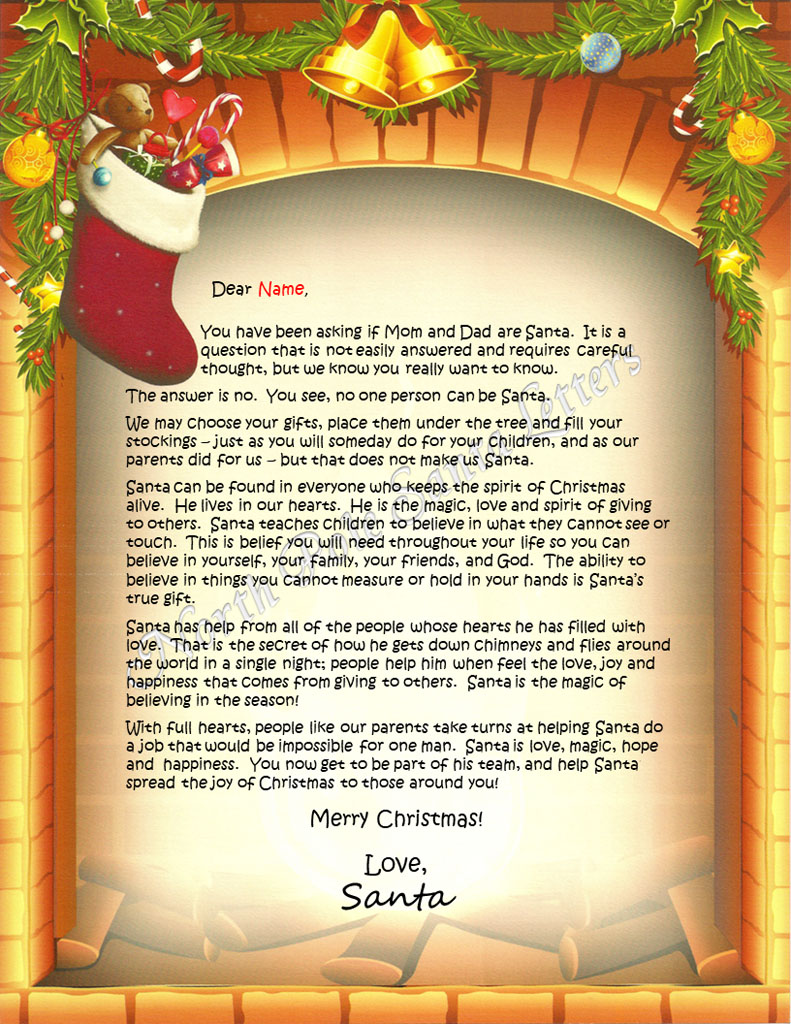 Dear Name,

You have been asking if Mom and Dad are Santa. It is a question that is not easily answered and requires careful thought, but we know you really want to know.

The answer is no. You see, no one person can be Santa.

We may choose your gifts, place them under the tree and fill your stockings – just as you will someday do for your children, and as our parents did for us – but that does not make us Santa.

Santa can be found in everyone who keeps the spirit of Christmas alive. He lives in our hearts. He is the magic, love and spirit of giving to others. Santa teaches children to believe in what they cannot see or touch. This is belief you will need throughout your life so you can believe in yourself, your family, your friends, and God. The ability to believe in things you cannot measure or hold in your hands is Santa's true gift.

Santa has help from all of the people whose hearts he has filled with love. That is the secret of how he gets down chimneys and flies around the world in a single night; people help him when feel the love, joy and happiness that comes from giving to others. Santa is the magic of believing in the season!

With full hearts, people like our parents take turns at helping Santa do a job that would be impossible for one man. Santa is love, magic, hope and happiness. You now get to be part of his team, and help Santa spread the joy of Christmas to those around you!

Merry Christmas!

Love,
Santa

North Pole Santa Letters